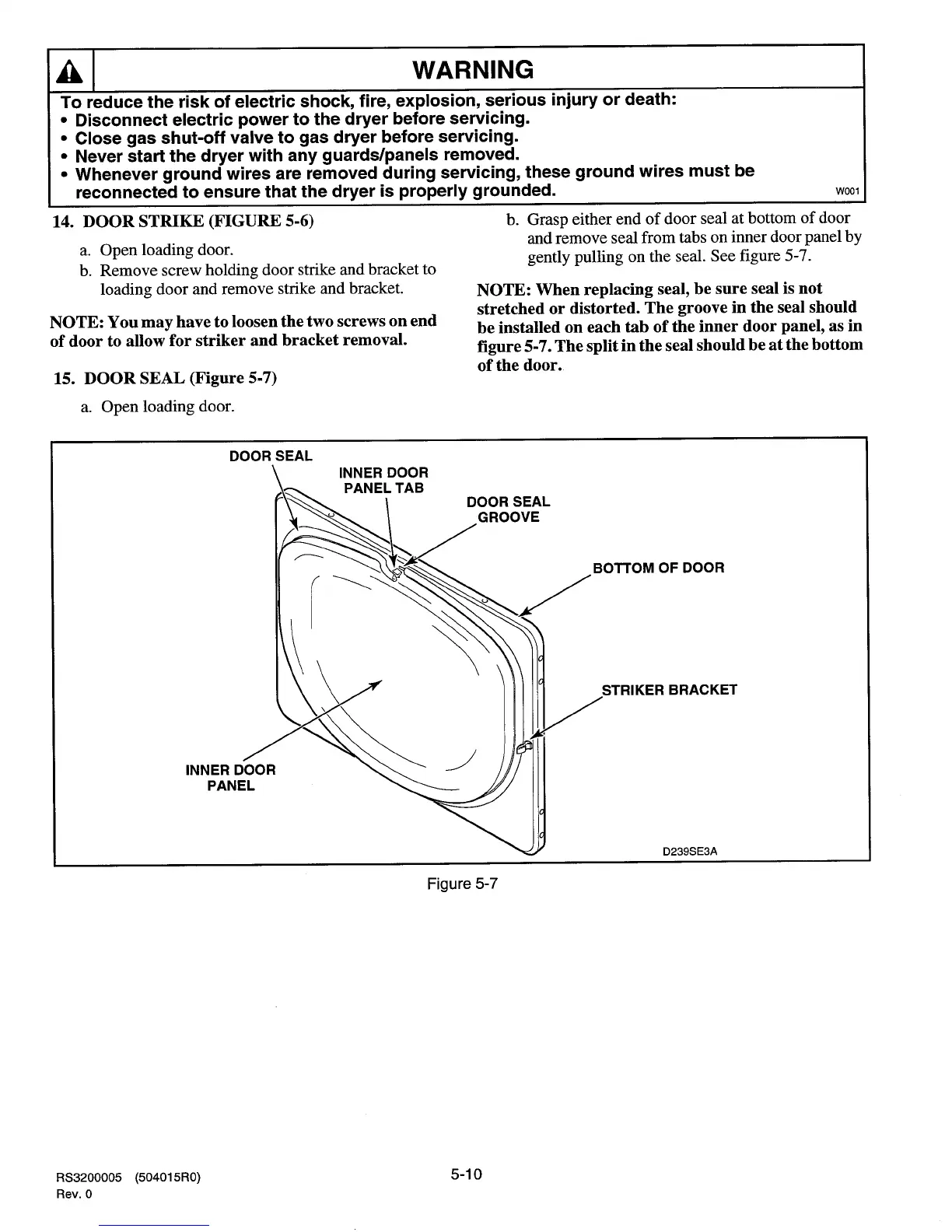 WARNING

To reduce the risk of electric shock, fire, explosion, serious injury or death:
• Disconnect electric power to the dryer before servicing.
• Close gas shut-off valve to gas dryer before servicing.
• Never start the dryer with any guards/panels removed.
• Whenever ground wires are removed during servicing, these ground wires must be reconnected to ensure that the dryer is properly grounded.

W001

14. DOOR STRIKE (FIGURE 5-6)

a. Open loading door.

b. Remove screw holding door strike and bracket to loading door and remove strike and bracket.

NOTE: You may have to loosen the two screws on end of door to allow for striker and bracket removal.

15. DOOR SEAL (Figure 5-7)

a. Open loading door.

b. Grasp either end of door seal at bottom of door and remove seal from tabs on inner door panel by gently pulling on the seal. See figure 5-7.

NOTE: When replacing seal, be sure seal is not stretched or distorted. The groove in the seal should be installed on each tab of the inner door panel, as in figure 5-7. The split in the seal should be at the bottom of the door.

DOOR SEAL

INNER DOOR PANEL TAB

DOOR SEAL GROOVE

BOTTOM OF DOOR

STRIKER BRACKET

INNER DOOR PANEL

D239SE3A

Figure 5-7

RS3200005 (504015R0)
Rev. 0

5-10